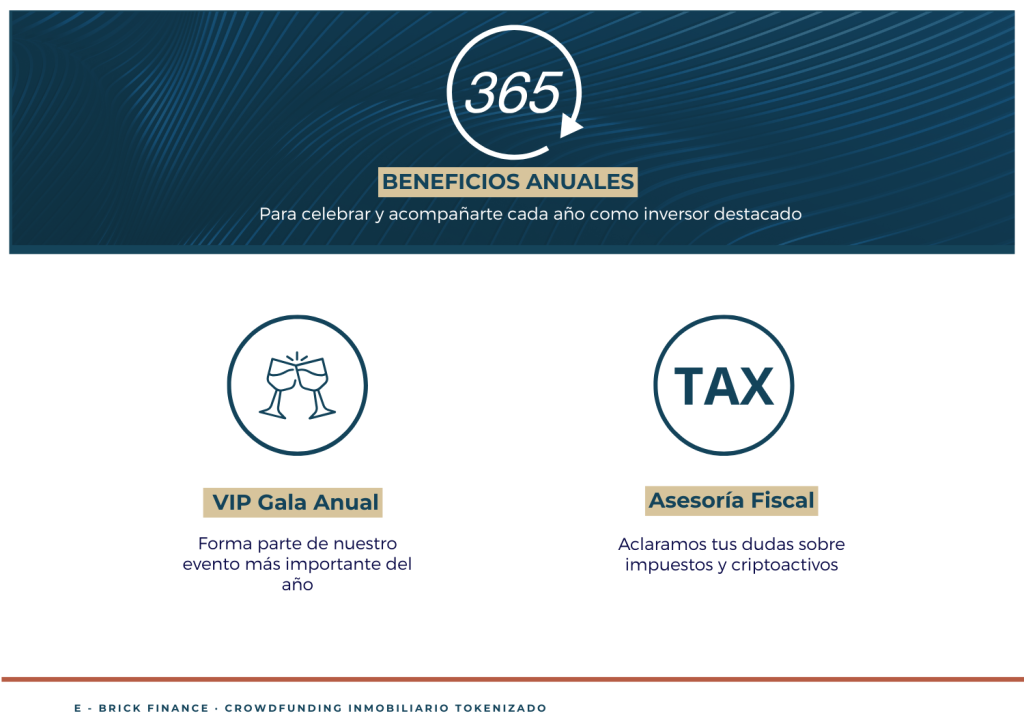 365

BENEFICIOS ANUALES

Para celebrar y acompañarte cada año como inversor destacado

VIP Gala Anual

Forma parte de nuestro evento más importante del año

TAX

Asesoría Fiscal

Aclaramos tus dudas sobre impuestos y criptoactivos

E - BRICK FINANCE · CROWDFUNDING INMOBILIARIO TOKENIZADO